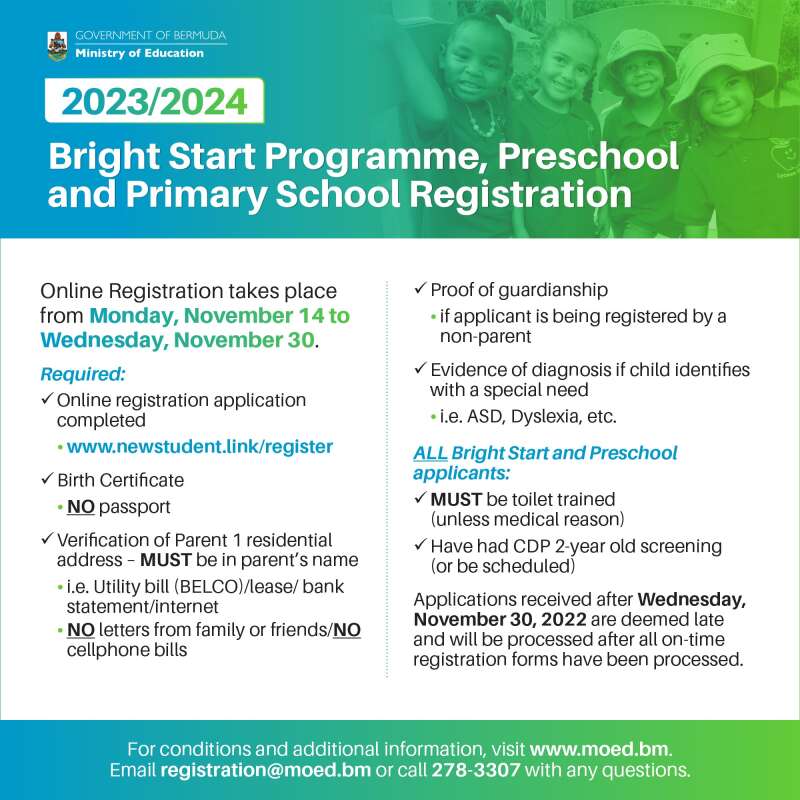 GOVERNMENT OF BERMUDA
Ministry of Education

2023/2024

Bright Start Programme, Preschool and Primary School Registration

Online Registration takes place from Monday, November 14 to Wednesday, November 30.

Required:

✓ Online registration application completed
• www.newstudent.link/register

✓ Birth Certificate
• NO passport

✓ Verification of Parent 1 residential address – MUST be in parent's name
• i.e. Utility bill (BELCO)/lease/ bank statement/internet
• NO letters from family or friends/NO cellphone bills

✓ Proof of guardianship
• if applicant is being registered by a non-parent

✓ Evidence of diagnosis if child identifies with a special need
• i.e. ASD, Dyslexia, etc.

ALL Bright Start and Preschool applicants:

✓ MUST be toilet trained (unless medical reason)

✓ Have had CDP 2-year old screening (or be scheduled)

Applications received after Wednesday, November 30, 2022 are deemed late and will be processed after all on-time registration forms have been processed.

For conditions and additional information, visit www.moed.bm.
Email registration@moed.bm or call 278-3307 with any questions.